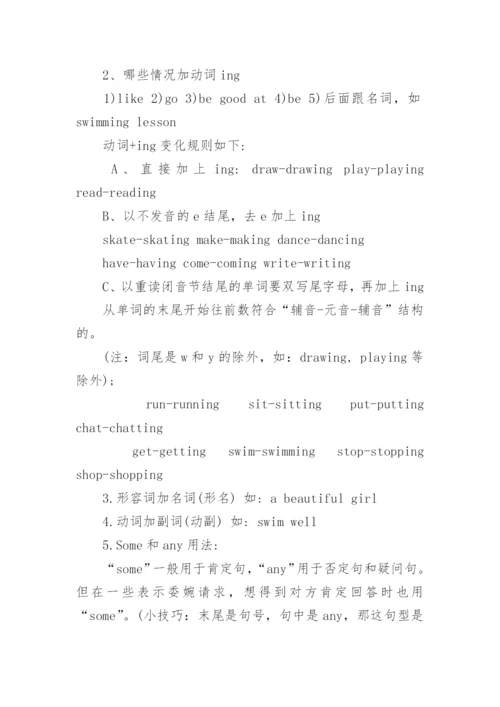 2、哪些情况加动词 ing

1)like 2)go 3)be good at 4)be 5)后面跟名词，如 swimming lesson

动词+ing 变化规则如下：

A、直接加上 ing: draw-drawing play-playing read-reading

B、以不发音的 e 结尾，去 e 加上 ing

skate-skating make-making dance-dancing

have-having come-coming write-writing

C、以重读闭音节结尾的单词要双写尾字母，再加上 ing

从单词的末尾开始往前数符合“辅音-元音-辅音”结构的。

(注：词尾是 w 和 y 的除外，如：drawing, playing 等除外)；

run-running sit-sitting put-putting chat-chatting

get-getting swim-swimming stop-stopping shop-shopping

3.形容词加名词(形名) 如：a beautiful girl

4.动词加副词(动副) 如：swim well

5.Some 和 any 用法：

“some”一般用于肯定句，“any”用于否定句和疑问句。但在一些表示委婉请求，想得到对方肯定回答时也用“some”。(小技巧：末尾是句号，句中是 any，那这句型是